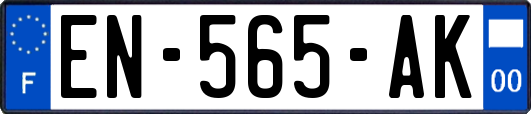 F

EN-565-AK

00